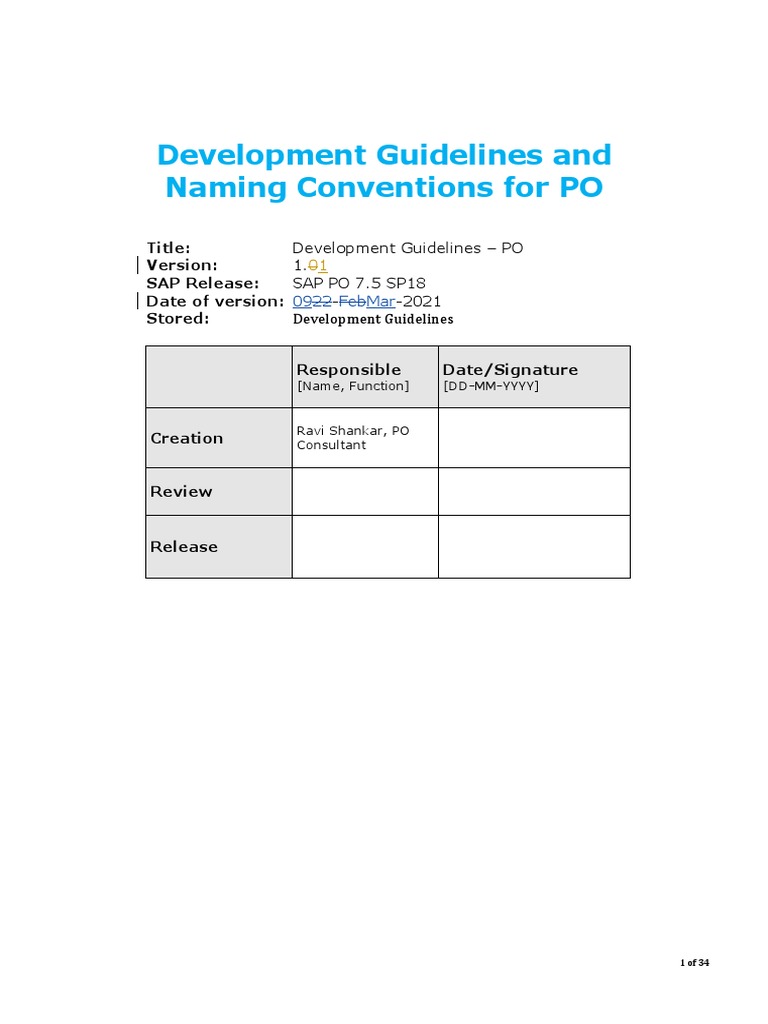 Development Guidelines and Naming Conventions for PO

Title: Development Guidelines – PO
Version: 1.01
SAP Release: SAP PO 7.5 SP18
Date of version: 0922-FebMar-2021
Stored: Development Guidelines

| | Responsible [Name, Function] | Date/Signature [DD-MM-YYYY] |
|---|---|---|
| Creation | Ravi Shankar, PO Consultant | |
| Review | | |
| Release | | |

1 of 34